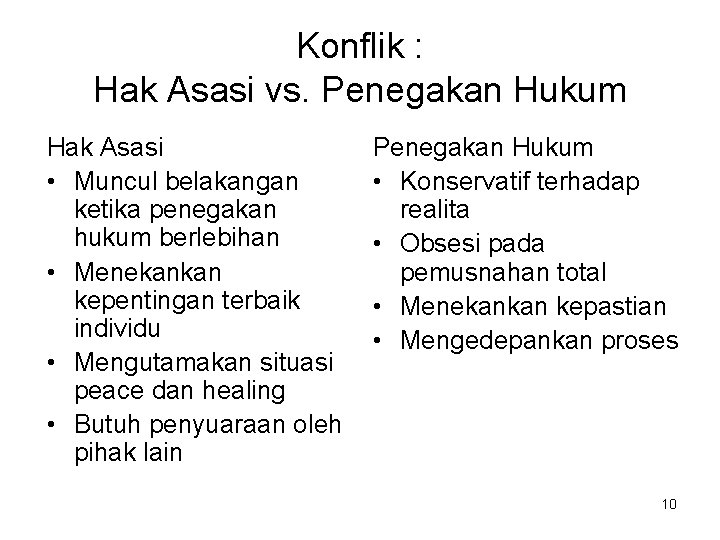 Konflik :
Hak Asasi vs. Penegakan Hukum

Hak Asasi
• Muncul belakangan ketika penegakan hukum berlebihan
• Menekankan kepentingan terbaik individu
• Mengutamakan situasi peace dan healing
• Butuh penyuaraan oleh pihak lain

Penegakan Hukum
• Konservatif terhadap realita
• Obsesi pada pemusnahan total
• Menekankan kepastian
• Mengedepankan proses

10